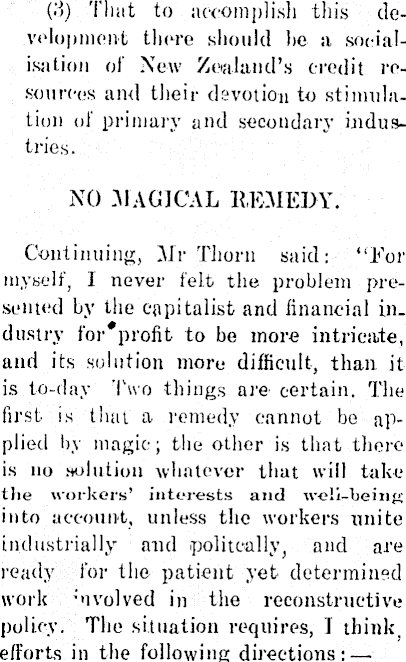 (3) That to accomplish this development there should be a socialisation of New Zealand's credit resources and their devotion to stimulation of primary and secondary industries.

NO MAGICAL REMEDY.

Continuing, Mr Thorn said: "For myself, I never felt the problem presented by the capitalist and financial industry for profit to be more intricate, and its solution more difficult, than it is to-day Two things are certain. The first is that a remedy cannot be applied by magic; the other is that there is no solution whatever that will take the workers' interests and well-being into account, unless the workers unite industrially and politcally, and are ready for the patient yet determined work involved in the reconstructive policy. The situation requires, I think, efforts in the following directions:—